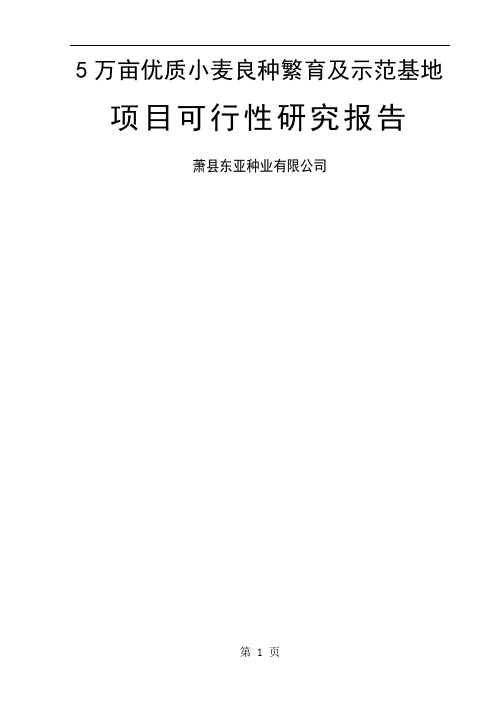 5 万亩优质小麦良种繁育及示范基地

项目可行性研究报告

萧县东亚种业有限公司

第 1 页